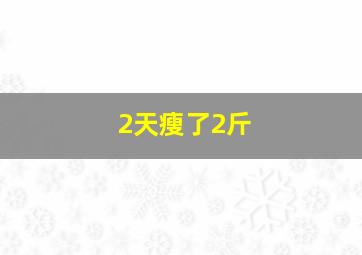 2天瘦了2斤